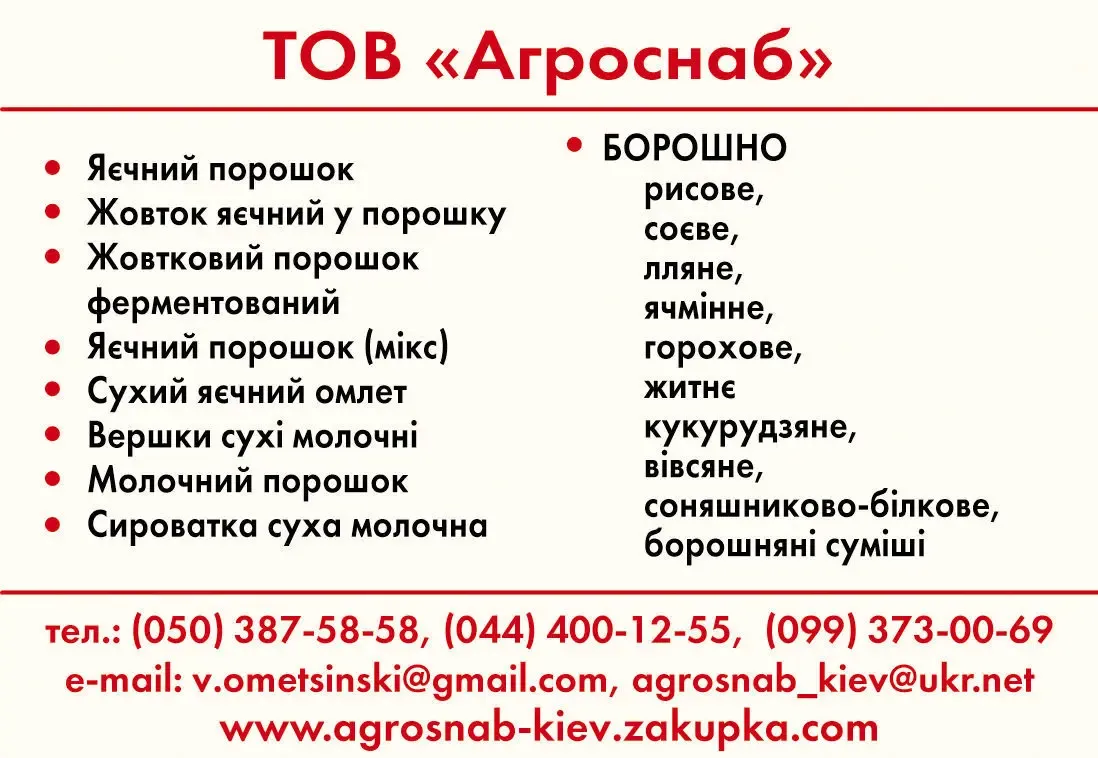 ТОВ «Агроснаб»

• Яєчний порошок
• Жовток яєчний у порошку
• Жовтковий порошок ферментований
• Яєчний порошок (мікс)
• Сухий яєчний омлет
• Вершки сухі молочні
• Молочний порошок
• Сироватка суха молочна

• БОРОШНО
рисове,
соєве,
лляне,
ячмінне,
горохове,
житнє
кукурудзяне,
вівсяне,
соняшниково-білкове,
борошняні суміші

тел.: (050) 387-58-58, (044) 400-12-55, (099) 373-00-69
e-mail: v.ometsinski@gmail.com, agrosnab_kiev@ukr.net
www.agrosnab-kiev.zakupka.com